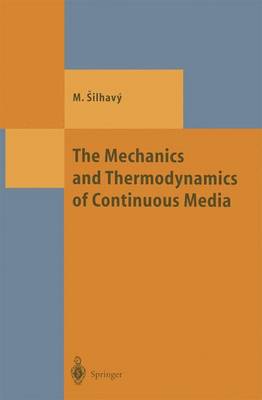 M. Šilhavý

The Mechanics and Thermodynamics of Continuous Media

Springer